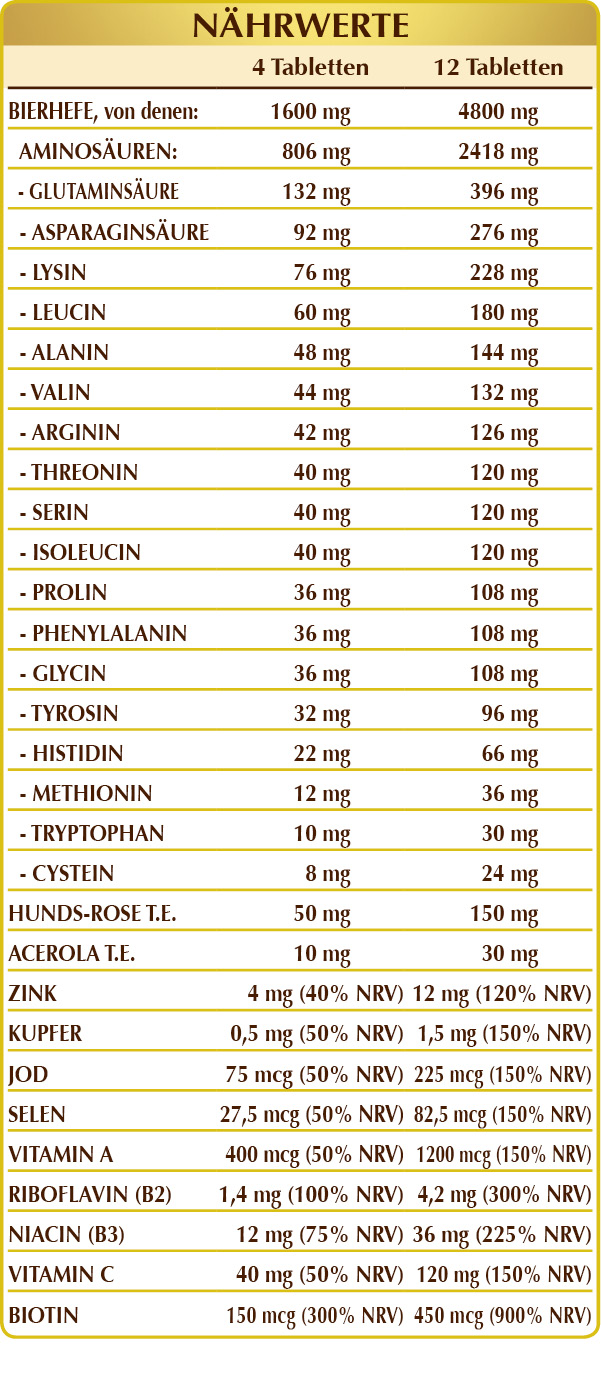 NÄHRWERTE

|  | 4 Tabletten | 12 Tabletten |
|---|---|---|
| BIERHEFE, von denen: | 1600 mg | 4800 mg |
| AMINOSÄUREN: | 806 mg | 2418 mg |
| - GLUTAMINSÄURE | 132 mg | 396 mg |
| - ASPARAGINSÄURE | 92 mg | 276 mg |
| - LYSIN | 76 mg | 228 mg |
| - LEUCIN | 60 mg | 180 mg |
| - ALANIN | 48 mg | 144 mg |
| - VALIN | 44 mg | 132 mg |
| - ARGININ | 42 mg | 126 mg |
| - THREONIN | 40 mg | 120 mg |
| - SERIN | 40 mg | 120 mg |
| - ISOLEUCIN | 40 mg | 120 mg |
| - PROLIN | 36 mg | 108 mg |
| - PHENYLALANIN | 36 mg | 108 mg |
| - GLYCIN | 36 mg | 108 mg |
| - TYROSIN | 32 mg | 96 mg |
| - HISTIDIN | 22 mg | 66 mg |
| - METHIONIN | 12 mg | 36 mg |
| - TRYPTOPHAN | 10 mg | 30 mg |
| - CYSTEIN | 8 mg | 24 mg |
| HUNDS-ROSE T.E. | 50 mg | 150 mg |
| ACEROLA T.E. | 10 mg | 30 mg |
| ZINK | 4 mg (40% NRV) | 12 mg (120% NRV) |
| KUPFER | 0,5 mg (50% NRV) | 1,5 mg (150% NRV) |
| JOD | 75 mcg (50% NRV) | 225 mcg (150% NRV) |
| SELEN | 27,5 mcg (50% NRV) | 82,5 mcg (150% NRV) |
| VITAMIN A | 400 mcg (50% NRV) | 1200 mcg (150% NRV) |
| RIBOFLAVIN (B2) | 1,4 mg (100% NRV) | 4,2 mg (300% NRV) |
| NIACIN (B3) | 12 mg (75% NRV) | 36 mg (225% NRV) |
| VITAMIN C | 40 mg (50% NRV) | 120 mg (150% NRV) |
| BIOTIN | 150 mcg (300% NRV) | 450 mcg (900% NRV) |